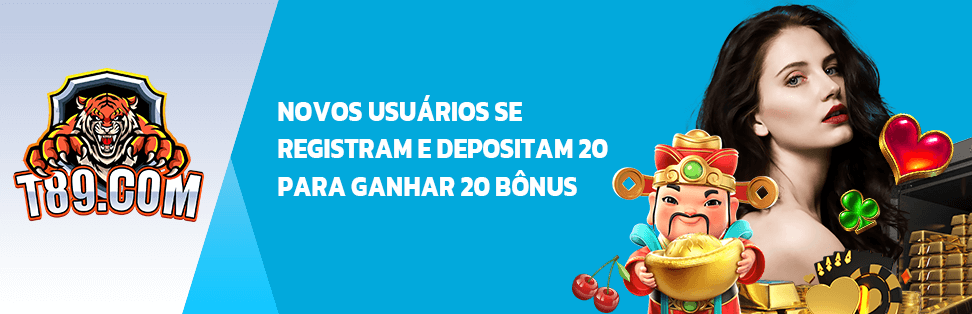 T89.COM

NOVOS USUÁRIOS SE REGISTRAM E DEPOSITAM 20 PARA GANHAR 20 BÔNUS